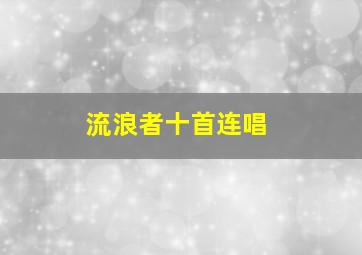 流浪者十首连唱